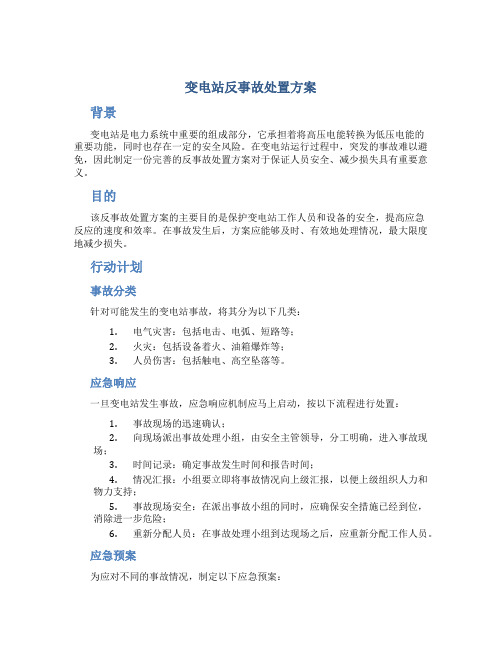 变电站反事故处置方案

背景

变电站是电力系统中重要的组成部分，它承担着将高压电能转换为低压电能的重要功能，同时也存在一定的安全风险。在变电站运行过程中，突发的事故难以避免，因此制定一份完善的反事故处置方案对于保证人员安全、减少损失具有重要意义。

目的

该反事故处置方案的主要目的是保护变电站工作人员和设备的安全，提高应急反应的速度和效率。在事故发生后，方案应能够及时、有效地处理情况，最大限度地减少损失。

行动计划

事故分类

针对可能发生的变电站事故，将其分为以下几类：

1. 电气灾害：包括电击、电弧、短路等；
2. 火灾：包括设备着火、油箱爆炸等；
3. 人员伤害：包括触电、高空坠落等。

应急响应

一旦变电站发生事故，应急响应机制应马上启动，按以下流程进行处置：

1. 事故现场的迅速确认；
2. 向现场派出事故处理小组，由安全主管领导，分工明确，进入事故现场；
3. 时间记录：确定事故发生时间和报告时间；
4. 情况汇报：小组要立即将事故情况向上级汇报，以便上级组织人力和物力支持；
5. 事故现场安全：在派出事故小组的同时，应确保安全措施已经到位，消除进一步危险；
6. 重新分配人员：在事故处理小组到达现场之后，应重新分配工作人员。

应急预案

为应对不同的事故情况，制定以下应急预案：